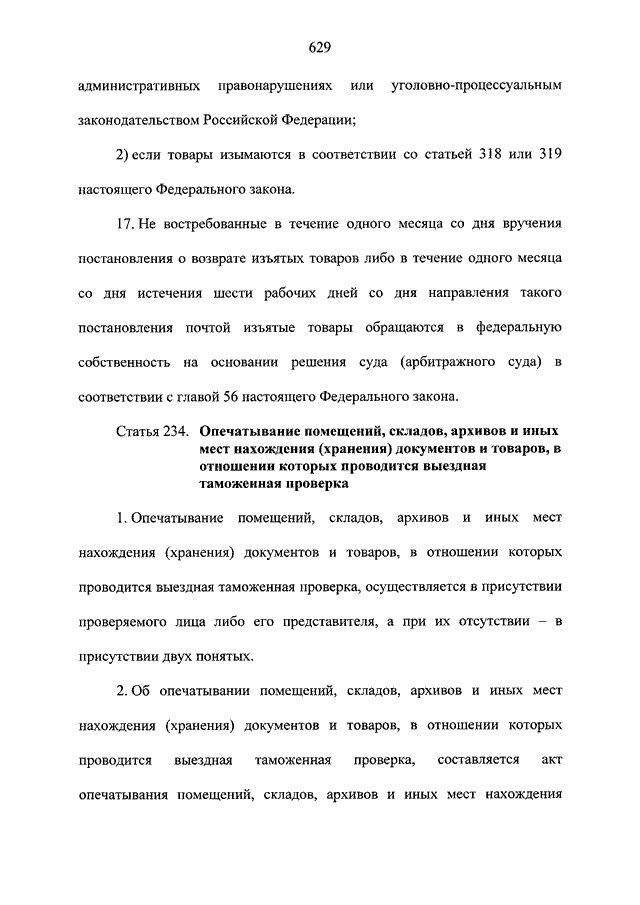 629

административных правонарушениях или уголовно-процессуальным законодательством Российской Федерации;

2) если товары изымаются в соответствии со статьей 318 или 319 настоящего Федерального закона.

17. Не востребованные в течение одного месяца со дня вручения постановления о возврате изъятых товаров либо в течение одного месяца со дня истечения шести рабочих дней со дня направления такого постановления почтой изъятые товары обращаются в федеральную собственность на основании решения суда (арбитражного суда) в соответствии с главой 56 настоящего Федерального закона.

Статья 234. Опечатывание помещений, складов, архивов и иных мест нахождения (хранения) документов и товаров, в отношении которых проводится выездная таможенная проверка

1. Опечатывание помещений, складов, архивов и иных мест нахождения (хранения) документов и товаров, в отношении которых проводится выездная таможенная проверка, осуществляется в присутствии проверяемого лица либо его представителя, а при их отсутствии – в присутствии двух понятых.

2. Об опечатывании помещений, складов, архивов и иных мест нахождения (хранения) документов и товаров, в отношении которых проводится выездная таможенная проверка, составляется акт опечатывания помещений, складов, архивов и иных мест нахождения